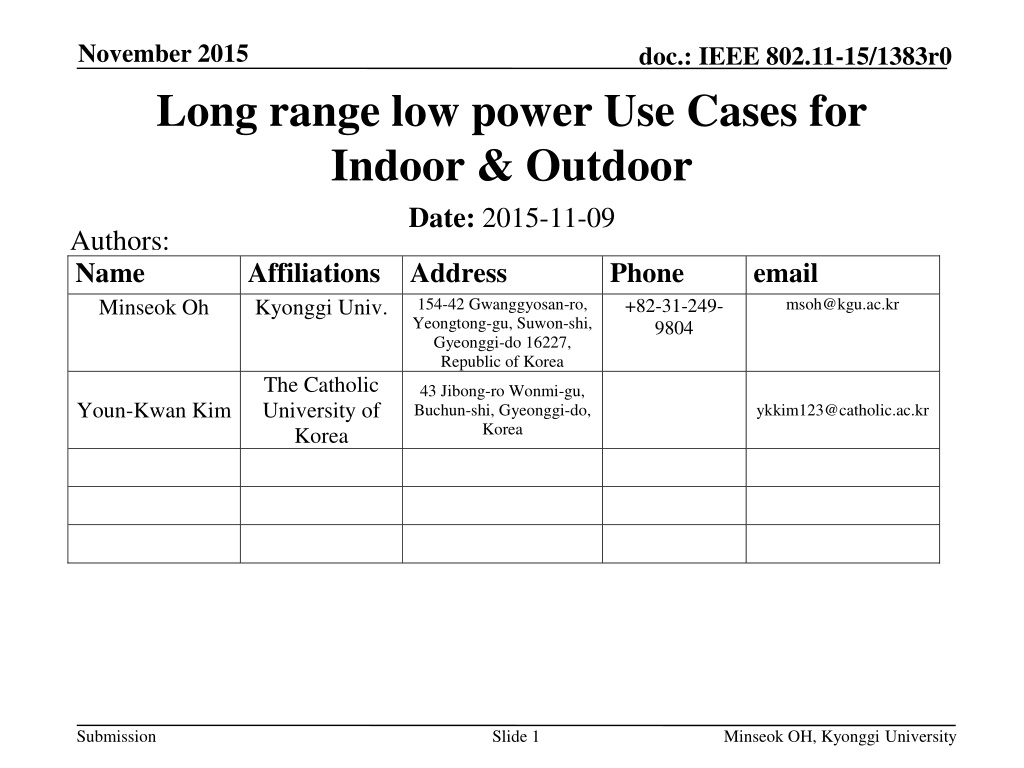 November 2015

doc.: IEEE 802.11-15/1383r0

Long range low power Use Cases for Indoor & Outdoor

Date: 2015-11-09

Authors:

| Name | Affiliations | Address | Phone | email |
|---|---|---|---|---|
| Minseok Oh | Kyonggi Univ. | 154-42 Gwanggyosan-ro, Yeongtong-gu, Suwon-shi, Gyeonggi-do 16227, Republic of Korea | +82-31-249-9804 | msoh@kgu.ac.kr |
| Youn-Kwan Kim | The Catholic University of Korea | 43 Jibong-ro Wonmi-gu, Buchun-shi, Gyeonggi-do, Korea | | ykkim123@catholic.ac.kr |
| | | | | |
| | | | | |
| | | | | |

Submission

Slide 1

Minseok OH, Kyonggi University